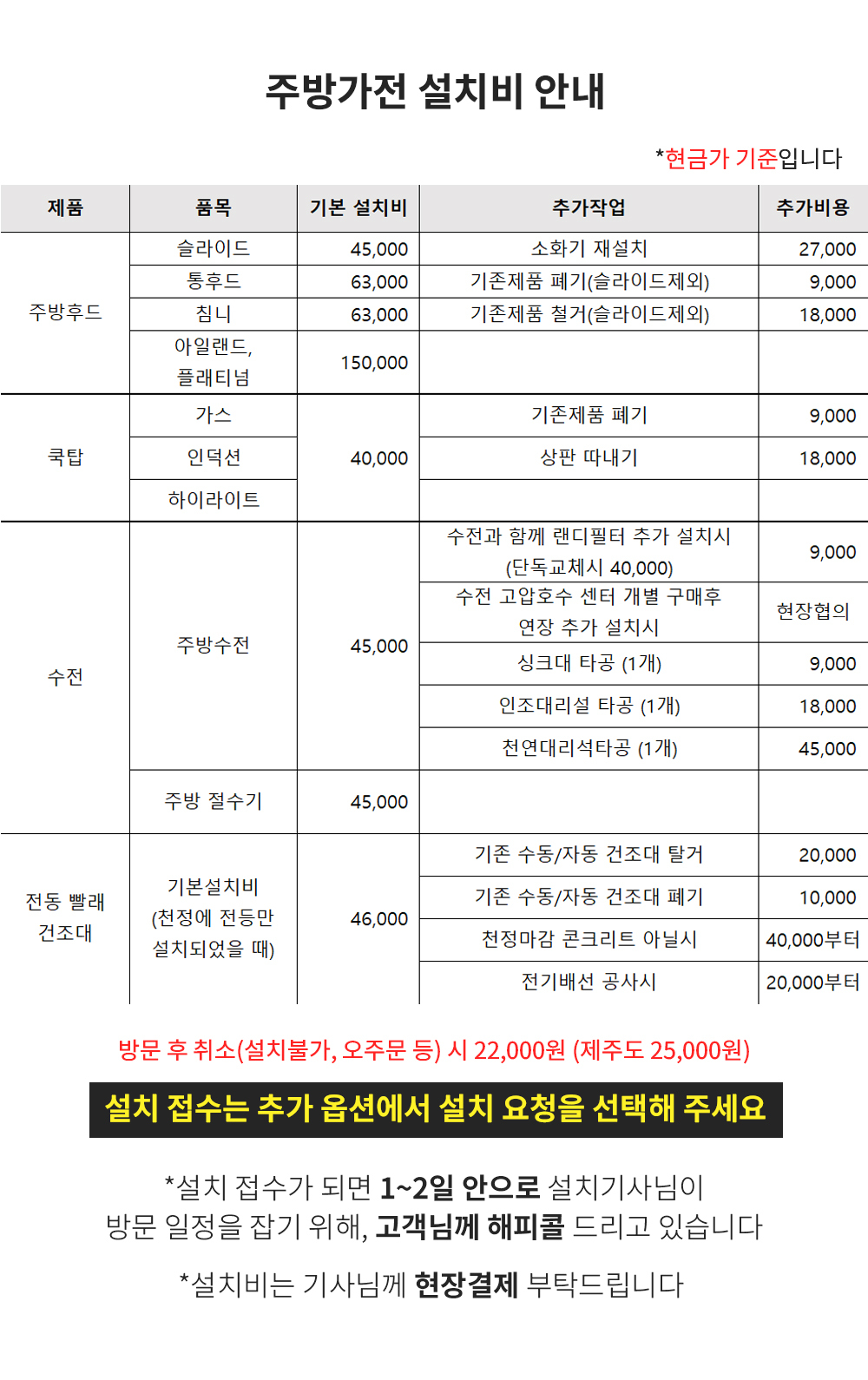 주방가전 설치비 안내

*현금가 기준입니다

| 제품 | 품목 | 기본 설치비 | 추가작업 | 추가비용 |
|---|---|---|---|---|
| 주방후드 | 슬라이드 | 45,000 | 소화기 재설치 | 27,000 |
| | 통후드 | 63,000 | 기존제품 폐기(슬라이드제외) | 9,000 |
| | 침니 | 63,000 | 기존제품 철거(슬라이드제외) | 18,000 |
| | 아일랜드, 플래티넘 | 150,000 | | |
| 쿡탑 | 가스 | 40,000 | 기존제품 폐기 | 9,000 |
| | 인덕션 | | 상판 따내기 | 18,000 |
| | 하이라이트 | | | |
| 수전 | 주방수전 | 45,000 | 수전과 함께 랜디필터 추가 설치시 (단독교체시 40,000) | 9,000 |
| | | | 수전 고압호수 센터 개별 구매후 연장 추가 설치시 | 현장협의 |
| | | | 싱크대 타공 (1개) | 9,000 |
| | | | 인조대리설 타공 (1개) | 18,000 |
| | | | 천연대리석타공 (1개) | 45,000 |
| | 주방 절수기 | 45,000 | | |
| 전동 빨래 건조대 | 기본설치비 (천정에 전등만 설치되었을 때) | 46,000 | 기존 수동/자동 건조대 탈거 | 20,000 |
| | | | 기존 수동/자동 건조대 폐기 | 10,000 |
| | | | 천정마감 콘크리트 아닐시 | 40,000부터 |
| | | | 전기배선 공사시 | 20,000부터 |

방문 후 취소(설치불가, 오주문 등) 시 22,000원 (제주도 25,000원)

설치 접수는 추가 옵션에서 설치 요청을 선택해 주세요

*설치 접수가 되면 1~2일 안으로 설치기사님이 방문 일정을 잡기 위해, 고객님께 해피콜 드리고 있습니다

*설치비는 기사님께 현장결제 부탁드립니다